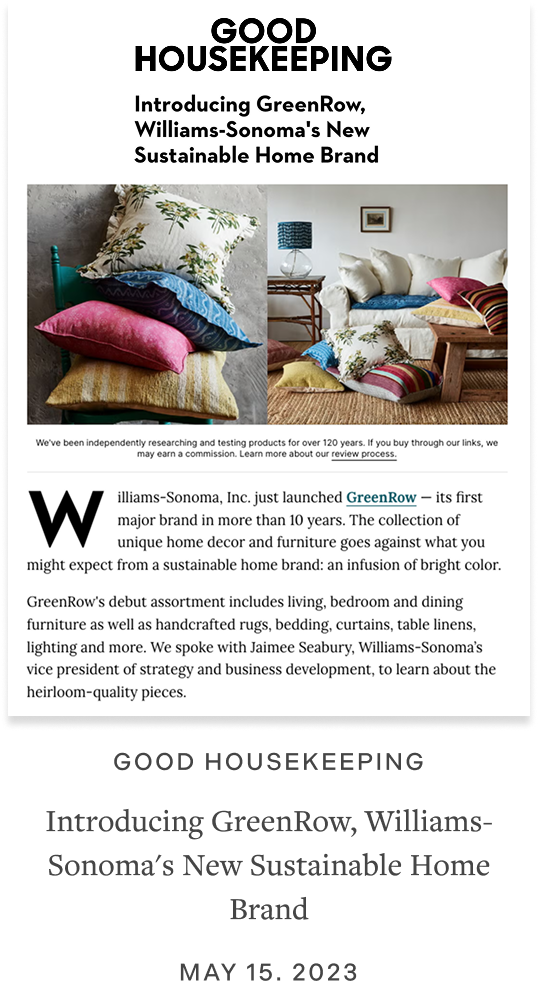 GOOD HOUSEKEEPING

Introducing GreenRow, Williams-Sonoma's New Sustainable Home Brand

We've been independently researching and testing products for over 120 years. If you buy through our links, we may earn a commission. Learn more about our review process.

Williams-Sonoma, Inc. just launched GreenRow — its first major brand in more than 10 years. The collection of unique home decor and furniture goes against what you might expect from a sustainable home brand: an infusion of bright color.

GreenRow's debut assortment includes living, bedroom and dining furniture as well as handcrafted rugs, bedding, curtains, table linens, lighting and more. We spoke with Jaimee Seabury, Williams-Sonoma's vice president of strategy and business development, to learn about the heirloom-quality pieces.

GOOD HOUSEKEEPING

Introducing GreenRow, Williams-Sonoma's New Sustainable Home Brand

MAY 15. 2023